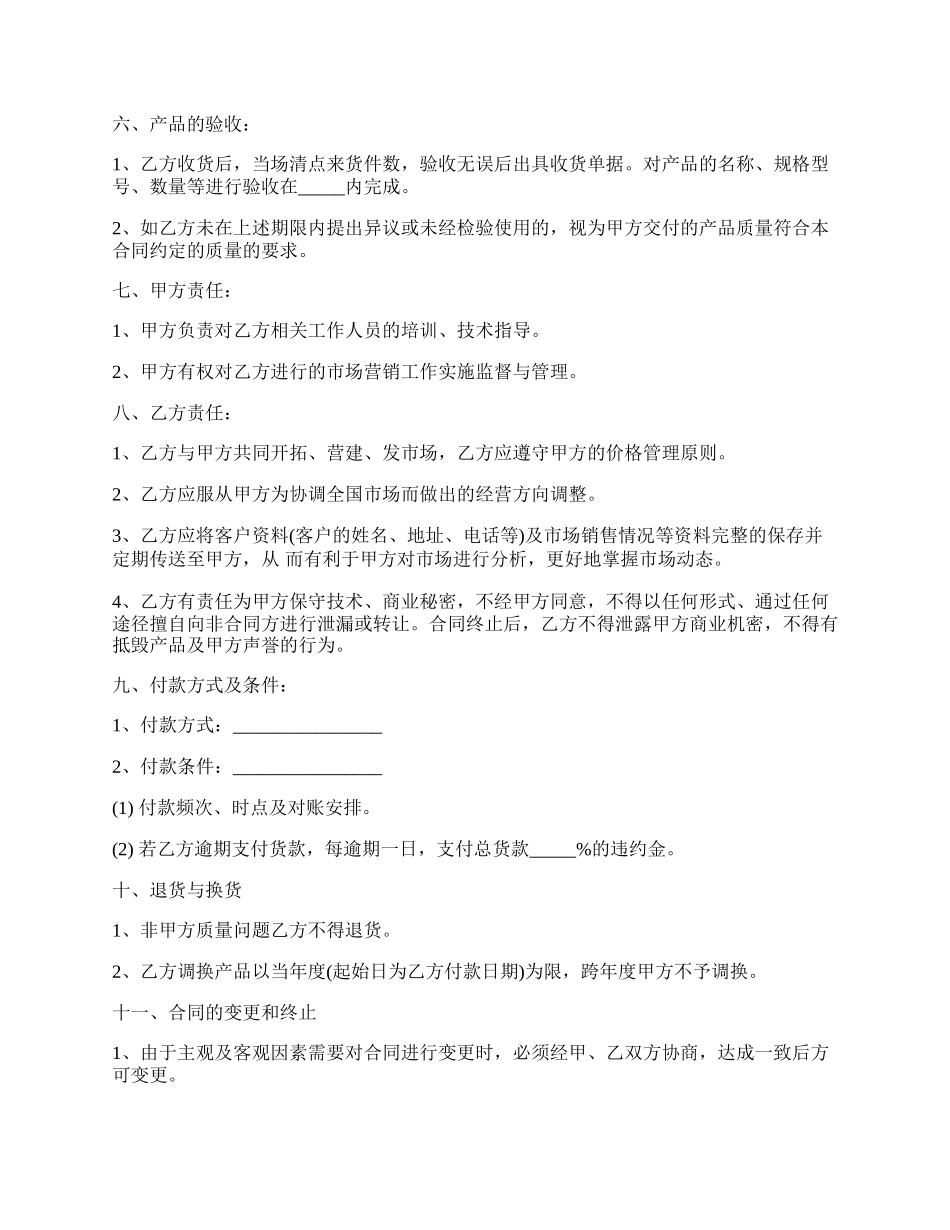 六、产品的验收：

1、乙方收货后，当场清点来货件数，验收无误后出具收货单据。对产品的名称、规格型号、数量等进行验收在_____内完成。

2、如乙方未在上述期限内提出异议或未经检验使用的，视为甲方交付的产品质量符合本合同约定的质量的要求。

七、甲方责任：

1、甲方负责对乙方相关工作人员的培训、技术指导。

2、甲方有权对乙方进行的市场营销工作实施监督与管理。

八、乙方责任：

1、乙方与甲方共同开拓、营建、发市场，乙方应遵守甲方的价格管理原则。

2、乙方应服从甲方为协调全国市场而做出的经营方向调整。

3、乙方应将客户资料(客户的姓名、地址、电话等)及市场销售情况等资料完整的保存并定期传送至甲方，从 而有利于甲方对市场进行分析，更好地掌握市场动态。

4、乙方有责任为甲方保守技术、商业秘密，不经甲方同意，不得以任何形式、通过任何途径擅自向非合同方进行泄漏或转让。合同终止后，乙方不得泄露甲方商业机密，不得有抵毁产品及甲方声誉的行为。

九、付款方式及条件：

1、付款方式：________________

2、付款条件：________________

(1) 付款频次、时点及对账安排。

(2) 若乙方逾期支付货款，每逾期一日，支付总货款_____%的违约金。

十、退货与换货

1、非甲方质量问题乙方不得退货。

2、乙方调换产品以当年度(起始日为乙方付款日期)为限，跨年度甲方不予调换。

十一、合同的变更和终止

1、由于主观及客观因素需要对合同进行变更时，必须经甲、乙双方协商，达成一致后方可变更。